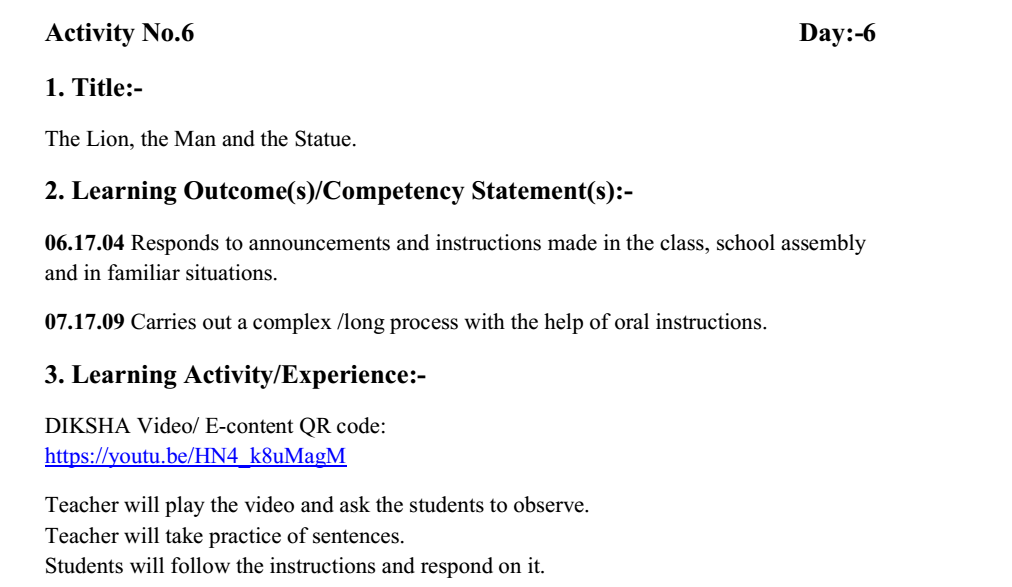 Activity No.6 Day:-6

1. Title:-

The Lion, the Man and the Statue.

2. Learning Outcome(s)/Competency Statement(s):-

06.17.04 Responds to announcements and instructions made in the class, school assembly and in familiar situations.

07.17.09 Carries out a complex /long process with the help of oral instructions.

3. Learning Activity/Experience:-

DIKSHA Video/ E-content QR code:
https://youtu.be/HN4_k8uMagM

Teacher will play the video and ask the students to observe.
Teacher will take practice of sentences.
Students will follow the instructions and respond on it.